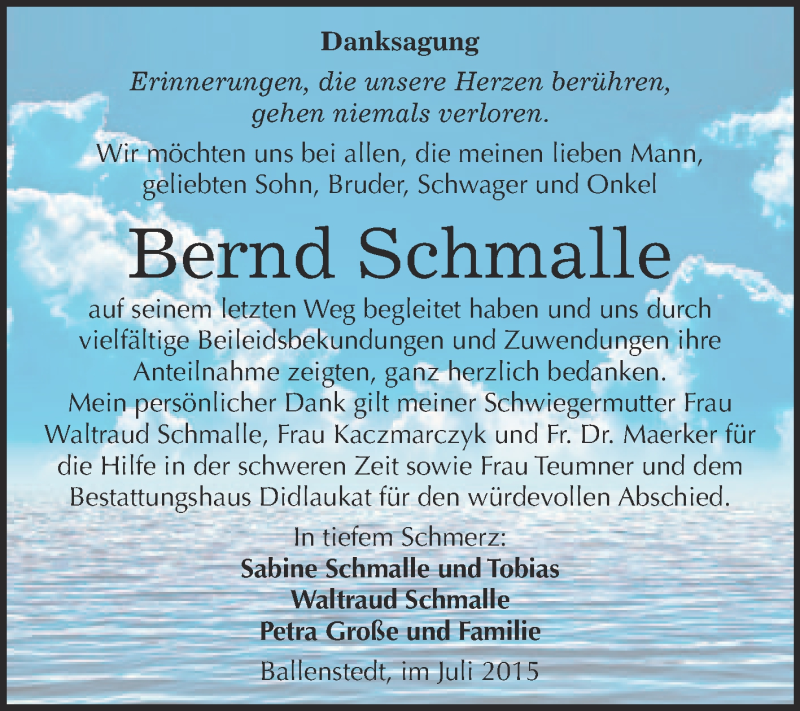 Danksagung

Erinnerungen, die unsere Herzen berühren, gehen niemals verloren.

Wir möchten uns bei allen, die meinen lieben Mann, geliebten Sohn, Bruder, Schwager und Onkel

Bernd Schmalle

auf seinem letzten Weg begleitet haben und uns durch vielfältige Beileidsbekundungen und Zuwendungen ihre Anteilnahme zeigten, ganz herzlich bedanken.
Mein persönlicher Dank gilt meiner Schwiegermutter Frau Waltraud Schmalle, Frau Kaczmarczyk und Fr. Dr. Maerker für die Hilfe in der schweren Zeit sowie Frau Teumner und dem Bestattungshaus Didlaukat für den würdevollen Abschied.

In tiefem Schmerz:
Sabine Schmalle und Tobias
Waltraud Schmalle
Petra Große und Familie

Ballenstedt, im Juli 2015